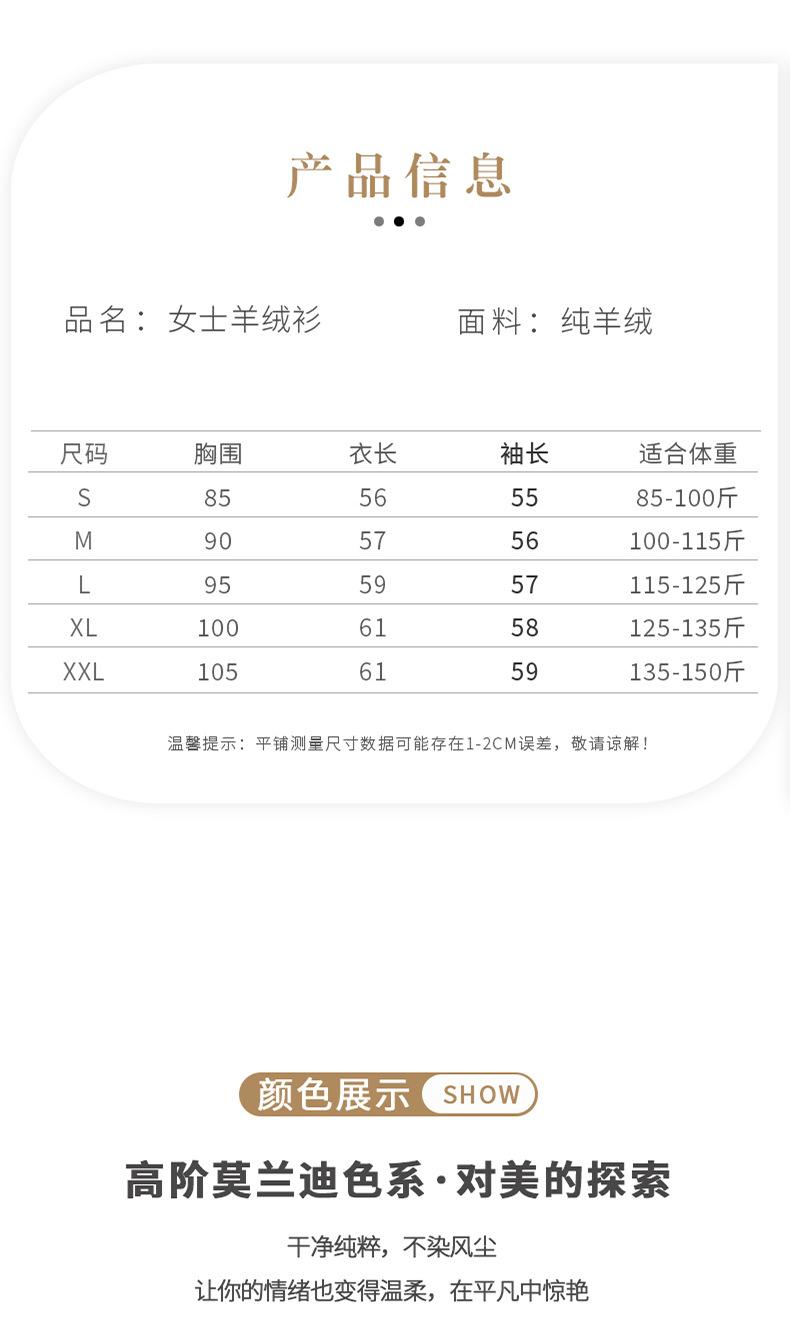 产品信息

品名：女士羊绒衫 面料：纯羊绒

| 尺码 | 胸围 | 衣长 | 袖长 | 适合体重 |
|---|---|---|---|---|
| S | 85 | 56 | 55 | 85-100斤 |
| M | 90 | 57 | 56 | 100-115斤 |
| L | 95 | 59 | 57 | 115-125斤 |
| XL | 100 | 61 | 58 | 125-135斤 |
| XXL | 105 | 61 | 59 | 135-150斤 |

温馨提示：平铺测量尺寸数据可能存在1-2CM误差，敬请谅解！

颜色展示 SHOW

高阶莫兰迪色系·对美的探索

干净纯粹，不染风尘

让你的情绪也变得温柔，在平凡中惊艳